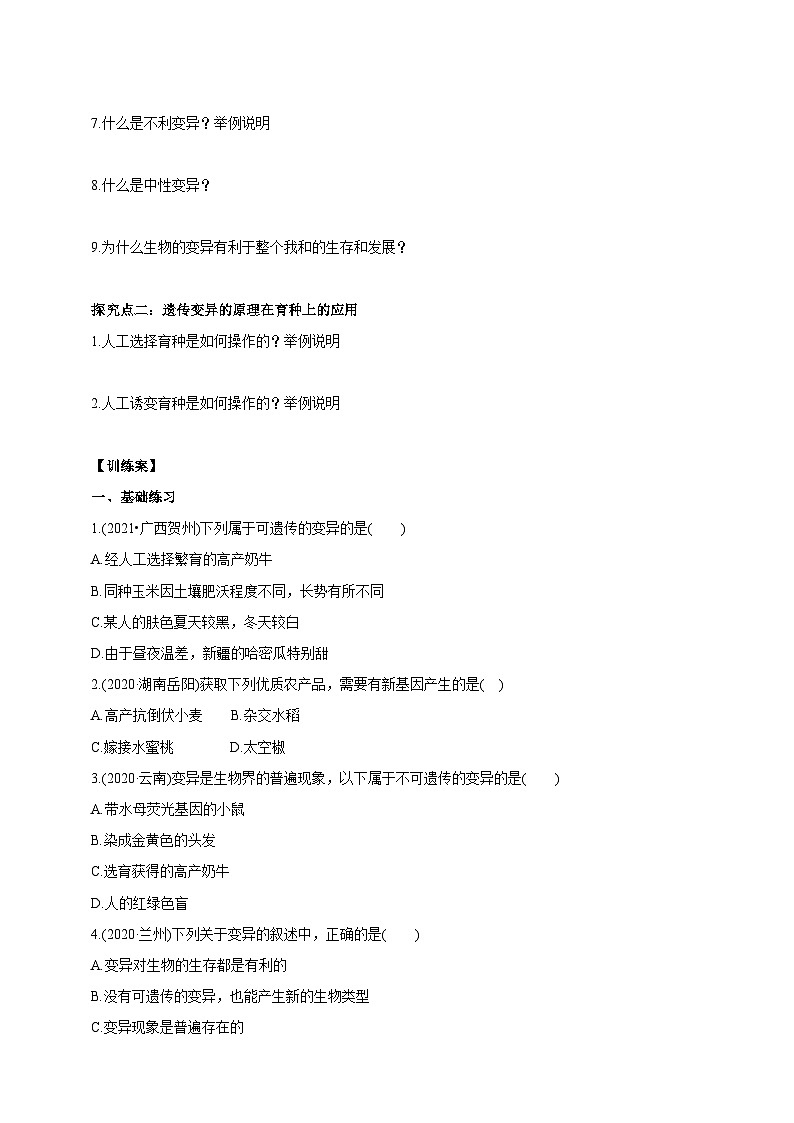 7.什么是不利变异？举例说明

8.什么是中性变异？

9.为什么生物的变异有利于整个我和的生存和发展？

探究点二：遗传变异的原理在育种上的应用

1.人工选择育种是如何操作的？举例说明

2.人工诱变育种是如何操作的？举例说明

【训练案】

一、基础练习

1.(2021•广西贺州)下列属于可遗传的变异的是(　　)

A.经人工选择繁育的高产奶牛

B.同种玉米因土壤肥沃程度不同，长势有所不同

C.某人的肤色夏天较黑，冬天较白

D.由于昼夜温差，新疆的哈密瓜特别甜

2.(2020·湖南岳阳)获取下列优质农产品，需要有新基因产生的是(　)

A.高产抗倒伏小麦　　B.杂交水稻

C.嫁接水蜜桃　　　　D.太空椒

3.(2020·云南)变异是生物界的普遍现象，以下属于不可遗传的变异的是(　　)

A.带水母荧光基因的小鼠

B.染成金黄色的头发

C.选育获得的高产奶牛

D.人的红绿色盲

4.(2020·兰州)下列关于变异的叙述中，正确的是(　　)

A.变异对生物的生存都是有利的

B.没有可遗传的变异，也能产生新的生物类型

C.变异现象是普遍存在的